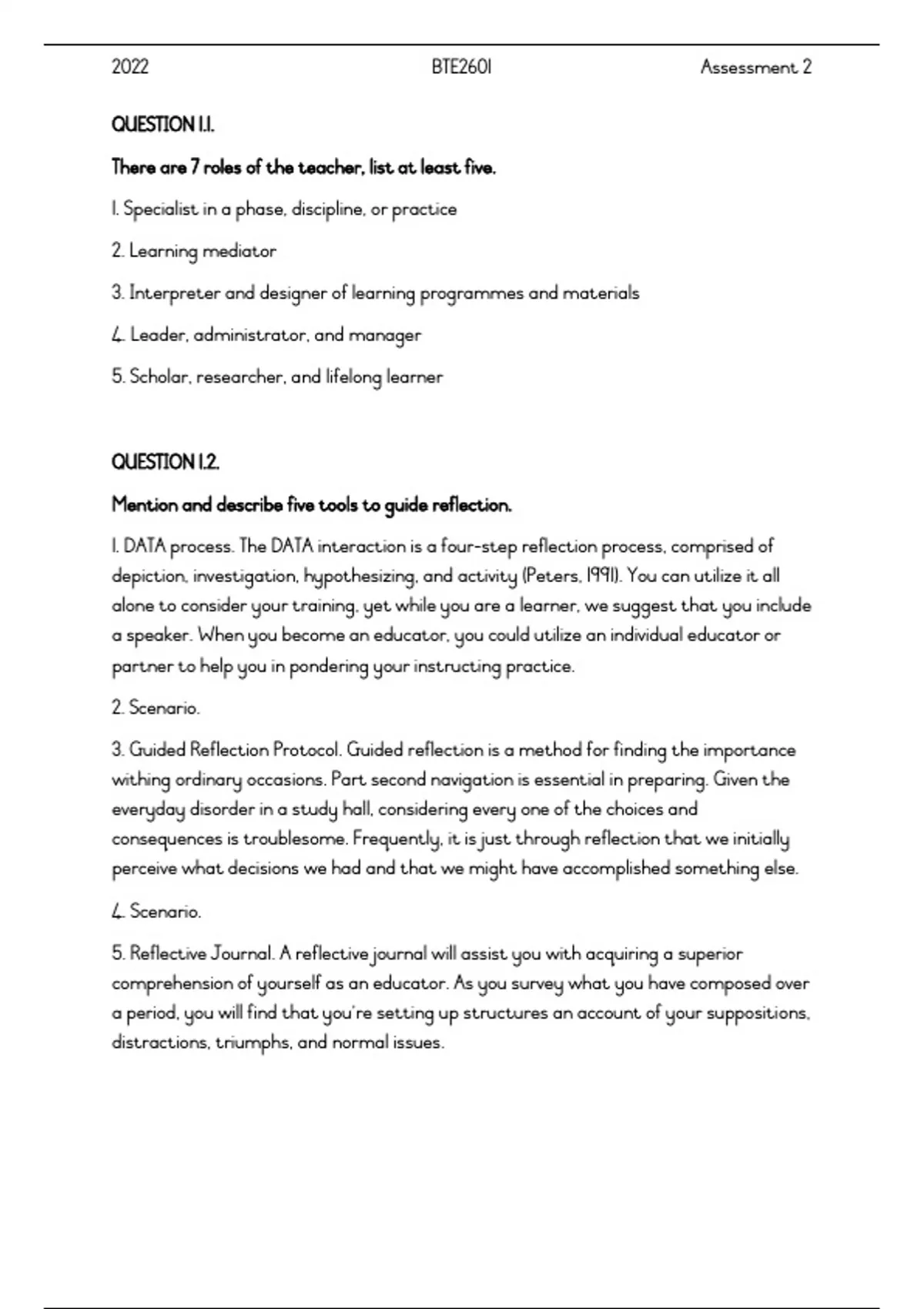 2022 BTE2601 Assessment 2

QUESTION 1.1.

There are 7 roles of the teacher, list at least five.

1. Specialist in a phase, discipline, or practice

2. Learning mediator

3. Interpreter and designer of learning programmes and materials

4. Leader, administrator, and manager

5. Scholar, researcher, and lifelong learner

QUESTION 1.2.

Mention and describe five tools to guide reflection.

1. DATA process. The DATA interaction is a four-step reflection process, comprised of depiction, investigation, hypothesizing, and activity (Peters, 1991). You can utilize it all alone to consider your training, yet while you are a learner, we suggest that you include a speaker. When you become an educator, you could utilize an individual educator or partner to help you in pondering your instructing practice.

2. Scenario.

3. Guided Reflection Protocol. Guided reflection is a method for finding the importance withing ordinary occasions. Part second navigation is essential in preparing. Given the everyday disorder in a study hall, considering every one of the choices and consequences is troublesome. Frequently, it is just through reflection that we initially perceive what decisions we had and that we might have accomplished something else.

4. Scenario.

5. Reflective Journal. A reflective journal will assist you with acquiring a superior comprehension of yourself as an educator. As you survey what you have composed over a period, you will find that you're setting up structures an account of your suppositions, distractions, triumphs, and normal issues.